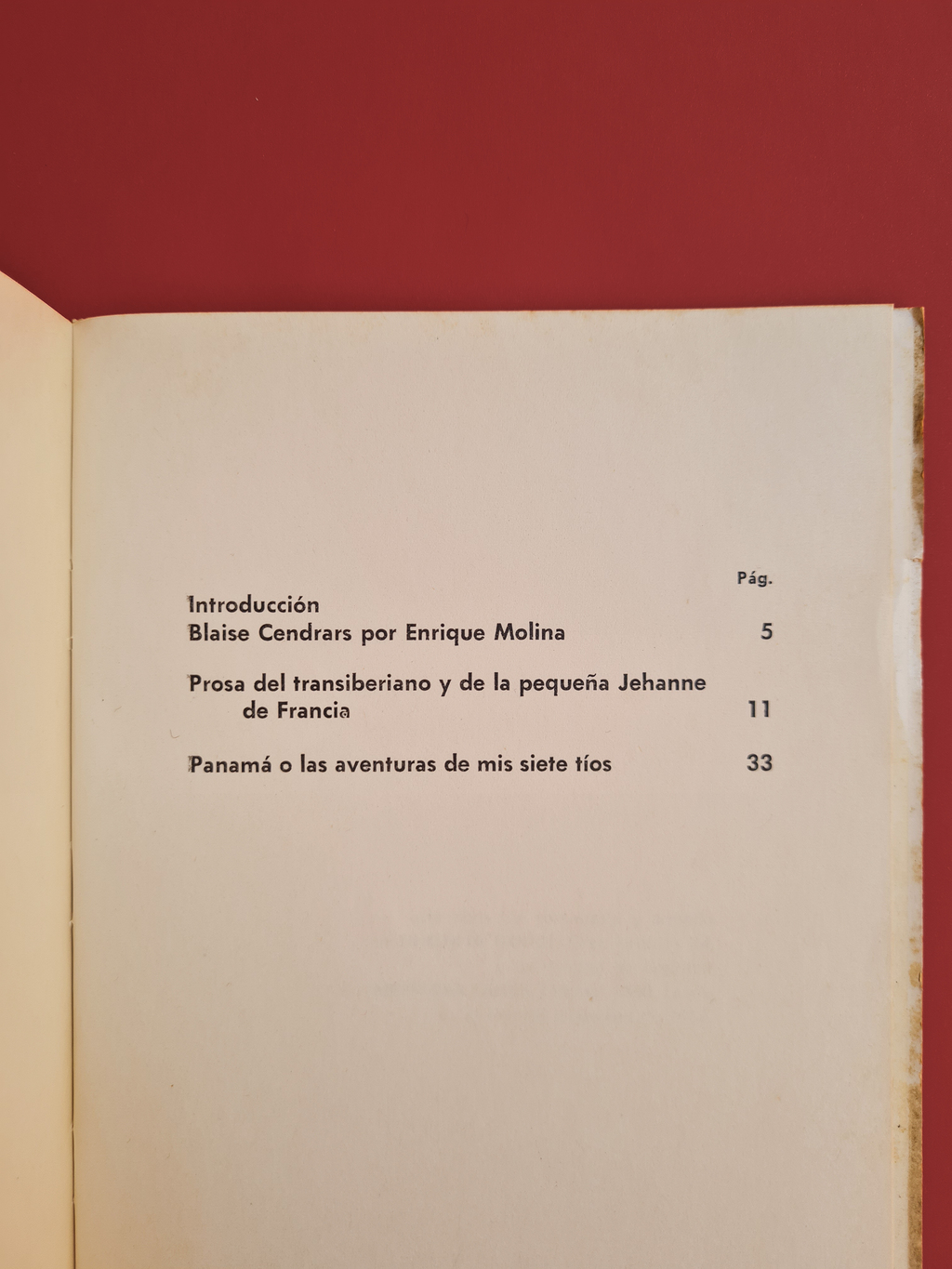 Pág.

Introducción
Blaise Cendrars por Enrique Molina 5

Prosa del transiberiano y de la pequeña Jehanne de Francia 11

Panamá o las aventuras de mis siete tíos 33